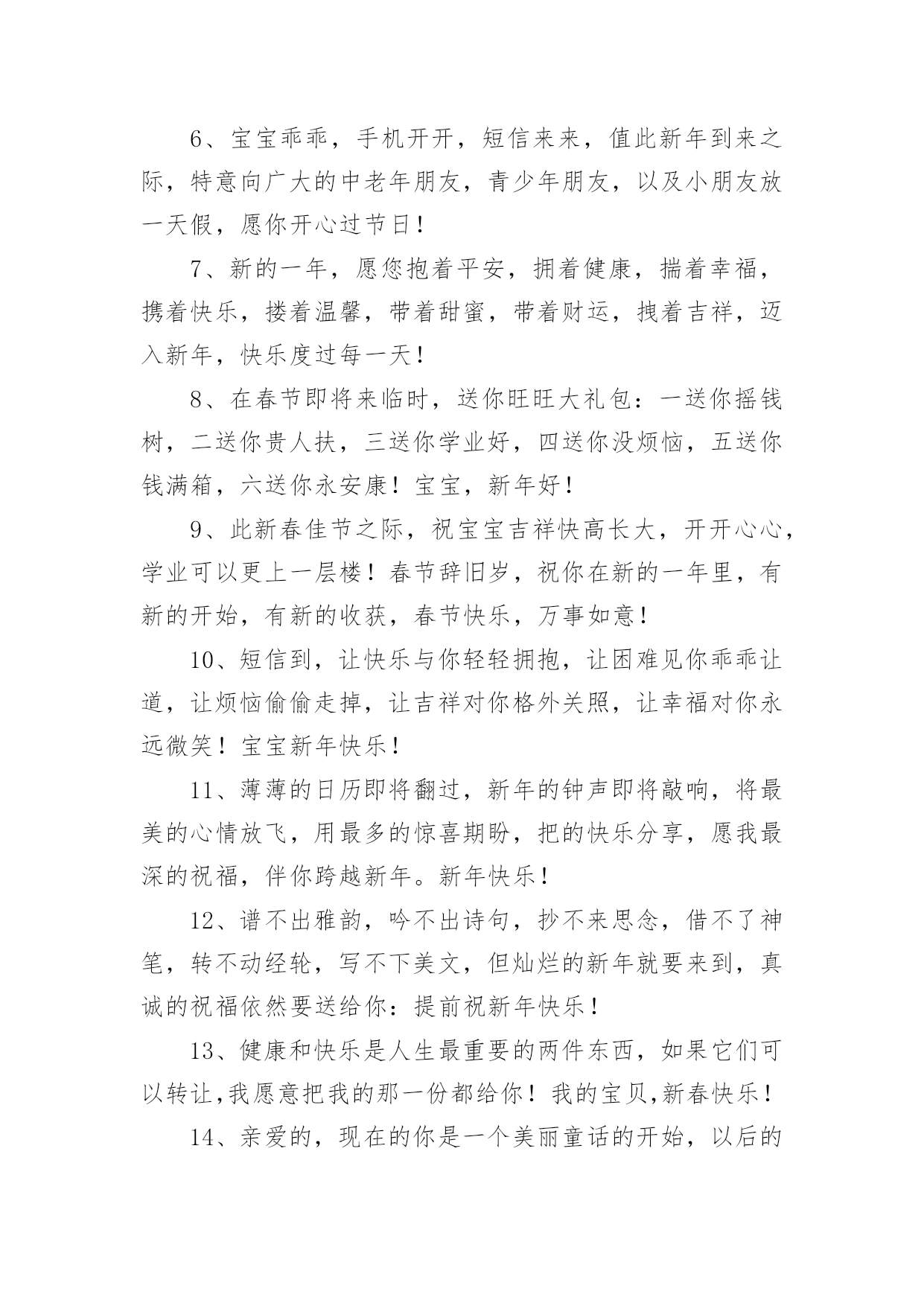 6、宝宝乖乖，手机开开，短信来来，值此新年到来之际，特意向广大的中老年朋友，青少年朋友，以及小朋友放一天假，愿你开心过节日！

7、新的一年，愿您抱着平安，拥着健康，揣着幸福，携着快乐，搂着温馨，带着甜蜜，带着财运，拽着吉祥，迈入新年，快乐度过每一天！

8、在春节即将来临时，送你旺旺大礼包：一送你摇钱树，二送你贵人扶，三送你学业好，四送你没烦恼，五送你钱满箱，六送你永安康！宝宝，新年好！

9、此新春佳节之际，祝宝宝吉祥快高长大，开开心心，学业可以更上一层楼！春节辞旧岁，祝你在新的一年里，有新的开始，有新的收获，春节快乐，万事如意！

10、短信到，让快乐与你轻轻拥抱，让困难见你乖乖让道，让烦恼偷偷走掉，让吉祥对你格外关照，让幸福对你永远微笑！宝宝新年快乐！

11、薄薄的日历即将翻过，新年的钟声即将敲响，将最美的心情放飞，用最多的惊喜期盼，把的快乐分享，愿我最深的祝福，伴你跨越新年。新年快乐！

12、谱不出雅韵，吟不出诗句，抄不来思念，借不了神笔，转不动经轮，写不下美文，但灿烂的新年就要来到，真诚的祝福依然要送给你：提前祝新年快乐！

13、健康和快乐是人生最重要的两件东西，如果它们可以转让,我愿意把我的那一份都给你！我的宝贝,新春快乐！

14、亲爱的，现在的你是一个美丽童话的开始，以后的